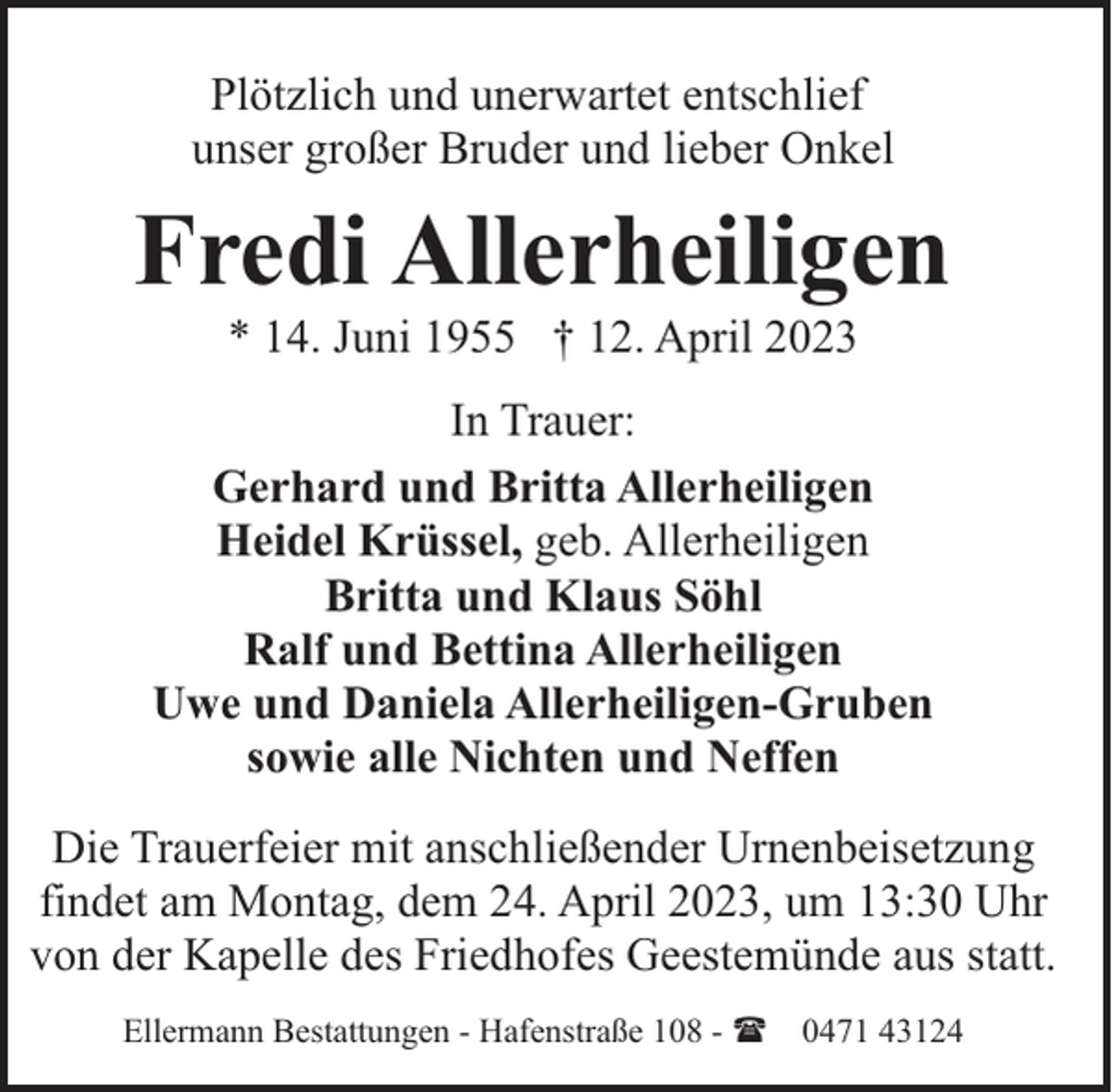 Plötzlich und unerwartet entschlief
unser großer Bruder und lieber Onkel

Fredi Allerheiligen

* 14. Juni 1955 † 12. April 2023

In Trauer:

Gerhard und Britta Allerheiligen
Heidel Krüssel, geb. Allerheiligen
Britta und Klaus Söhl
Ralf und Bettina Allerheiligen
Uwe und Daniela Allerheiligen-Gruben
sowie alle Nichten und Neffen

Die Trauerfeier mit anschließender Urnenbeisetzung findet am Montag, dem 24. April 2023, um 13:30 Uhr von der Kapelle des Friedhofes Geestemünde aus statt.

Ellermann Bestattungen - Hafenstraße 108 - ☎ 0471 43124